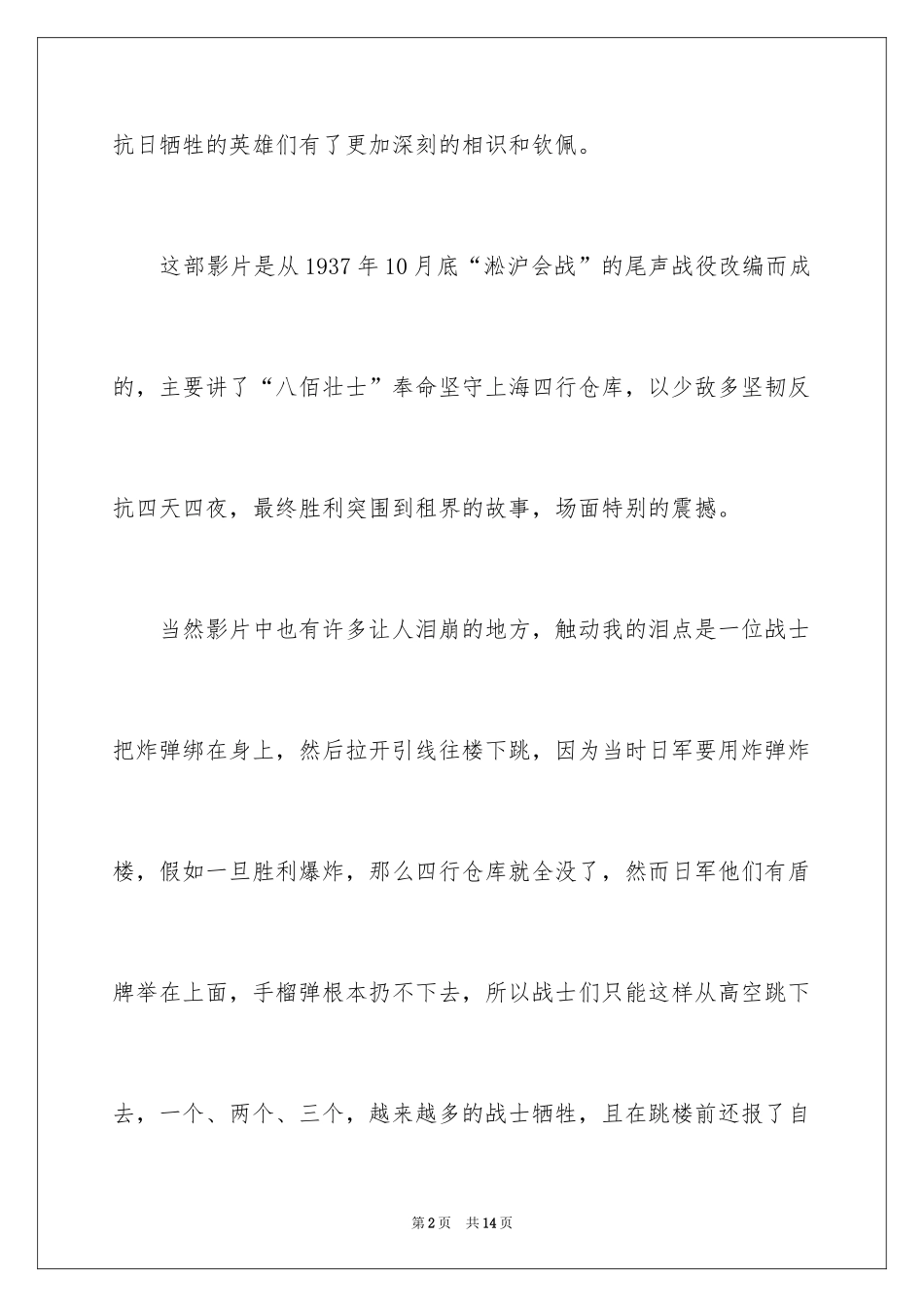 抗日牺牲的英雄们有了更加深刻的相识和钦佩。

这部影片是从1937年10月底“淞沪会战”的尾声战役改编而成的，主要讲了“八佰壮士”奉命坚守上海四行仓库，以少敌多坚韧反抗四天四夜，最终胜利突围到租界的故事，场面特别的震撼。

当然影片中也有许多让人泪崩的地方，触动我的泪点是一位战士把炸弹绑在身上，然后拉开引线往楼下跳，因为当时日军要用炸弹炸楼，假如一旦胜利爆炸，那么四行仓库就全没了，然而日军他们有盾牌举在上面，手榴弹根本扔不下去，所以战士们只能这样从高空跳下去，一个、两个、三个，越来越多的战士牺牲，且在跳楼前还报了自

第2页 共14页